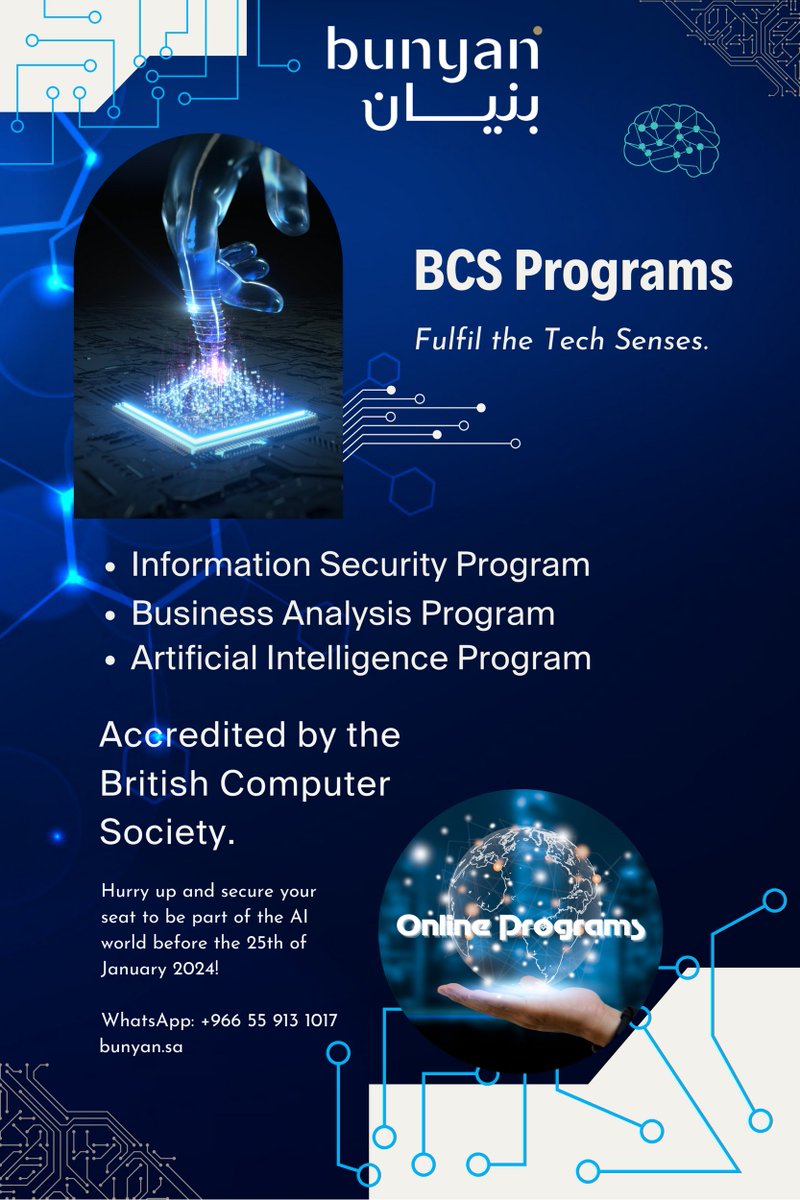 bunyan
بنيان

BCS Programs

Fulfil the Tech Senses.

• Information Security Program
• Business Analysis Program
• Artificial Intelligence Program

Accredited by the British Computer Society.

Hurry up and secure your seat to be part of the AI world before the 25th of January 2024!

WhatsApp: +966 55 913 1017
bunyan.sa

Online Programs